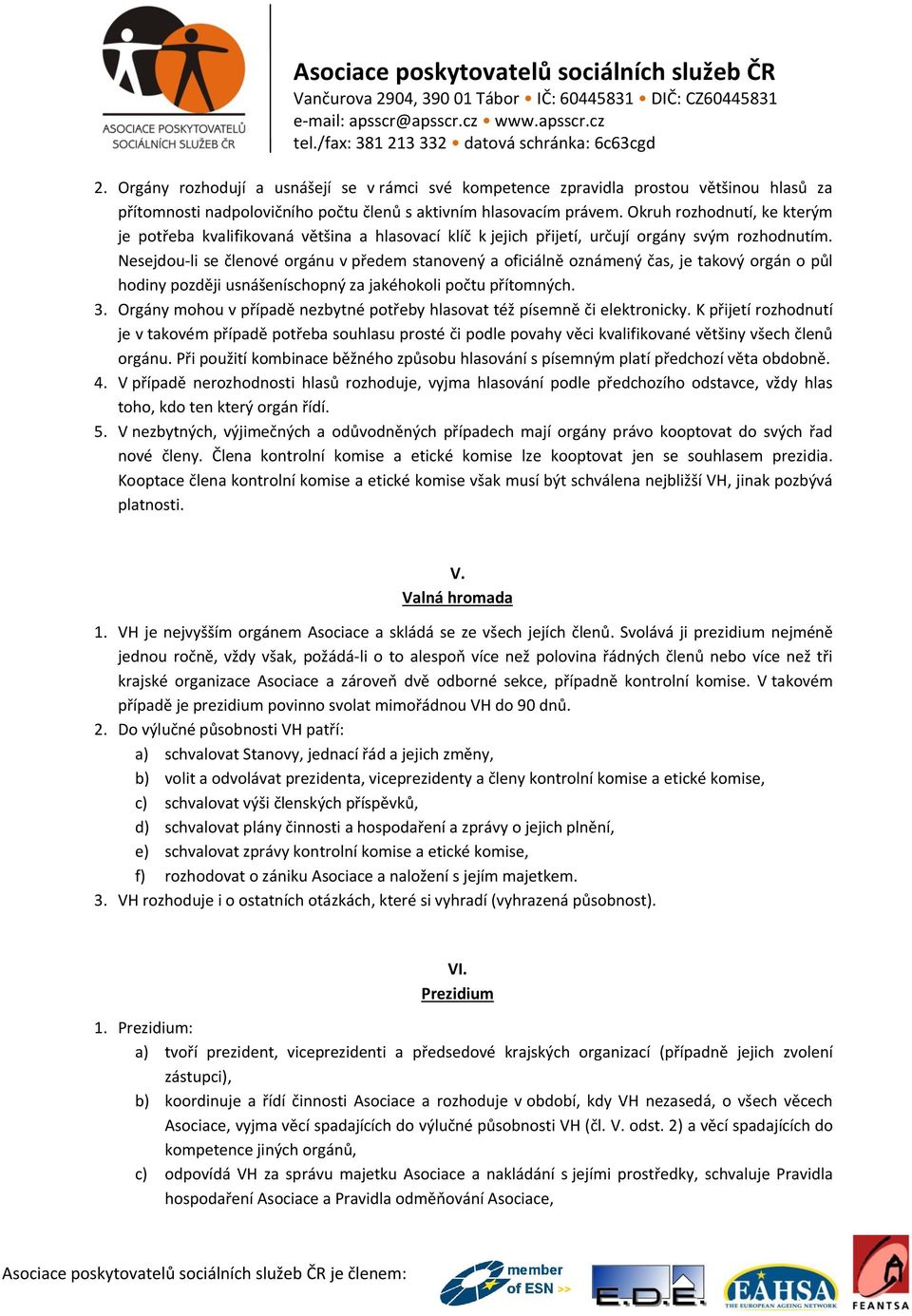 ASOCIACE POSKYTOVATELŮ SOCIÁLNÍCH SLUŽEB ČR

Asociace poskytovatelů sociálních služeb ČR
Vančurova 2904, 390 01 Tábor • IČ: 60445831 • DIČ: CZ60445831
e-mail: apsscr@apsscr.cz • www.apsscr.cz
tel./fax: 381 213 332 • datová schránka: 6c63cgd

2. Orgány rozhodují a usnášejí se v rámci své kompetence zpravidla prostou většinou hlasů za přítomnosti nadpolovičního počtu členů s aktivním hlasovacím právem. Okruh rozhodnutí, ke kterým je potřeba kvalifikovaná většina a hlasovací klíč k jejich přijetí, určují orgány svým rozhodnutím. Nesejdou-li se členové orgánu v předem stanovený a oficiálně oznámený čas, je takový orgán o půl hodiny později usnášeníschopný za jakéhokoli počtu přítomných.
3. Orgány mohou v případě nezbytné potřeby hlasovat též písemně či elektronicky. K přijetí rozhodnutí je v takovém případě potřeba souhlasu prosté či podle povahy věci kvalifikované většiny všech členů orgánu. Při použití kombinace běžného způsobu hlasování s písemným platí předchozí věta obdobně.
4. V případě nerozhodnosti hlasů rozhoduje, vyjma hlasování podle předchozího odstavce, vždy hlas toho, kdo ten který orgán řídí.
5. V nezbytných, výjimečných a odůvodněných případech mají orgány právo kooptovat do svých řad nové členy. Člena kontrolní komise a etické komise lze kooptovat jen se souhlasem prezidia. Kooptace člena kontrolní komise a etické komise však musí být schválena nejbližší VH, jinak pozbývá platnosti.

V.
Valná hromada

1. VH je nejvyšším orgánem Asociace a skládá se ze všech jejích členů. Svolává ji prezidium nejméně jednou ročně, vždy však, požádá-li o to alespoň více než polovina řádných členů nebo více než tři krajské organizace Asociace a zároveň dvě odborné sekce, případně kontrolní komise. V takovém případě je prezidium povinno svolat mimořádnou VH do 90 dnů.
2. Do výlučné působnosti VH patří:
a) schvalovat Stanovy, jednací řád a jejich změny,
b) volit a odvolávat prezidenta, viceprezidenty a členy kontrolní komise a etické komise,
c) schvalovat výši členských příspěvků,
d) schvalovat plány činnosti a hospodaření a zprávy o jejich plnění,
e) schvalovat zprávy kontrolní komise a etické komise,
f) rozhodovat o zániku Asociace a naložení s jejím majetkem.
3. VH rozhoduje i o ostatních otázkách, které si vyhradí (vyhrazená působnost).

VI.
Prezidium

1. Prezidium:
a) tvoří prezident, viceprezidenti a předsedové krajských organizací (případně jejich zvolení zástupci),
b) koordinuje a řídí činnosti Asociace a rozhoduje v období, kdy VH nezasedá, o všech věcech Asociace, vyjma věcí spadajících do výlučné působnosti VH (čl. V. odst. 2) a věcí spadajících do kompetence jiných orgánů,
c) odpovídá VH za správu majetku Asociace a nakládání s jejími prostředky, schvaluje Pravidla hospodaření Asociace a Pravidla odměňování Asociace,

Asociace poskytovatelů sociálních služeb ČR je členem: member of ESN >> E.D.E. EAHSA THE EUROPEAN AGEING NETWORK FEANTSA